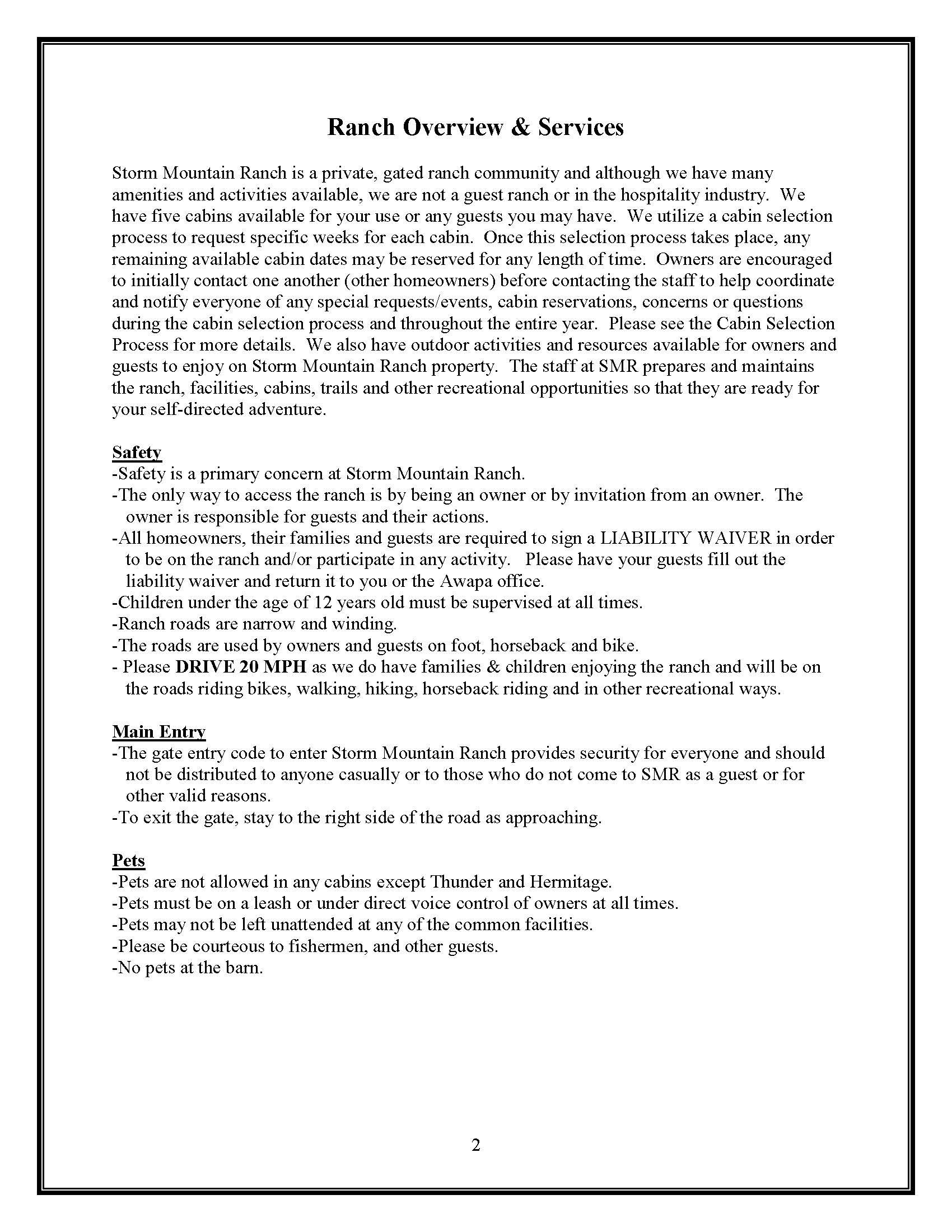 Ranch Overview & Services

Storm Mountain Ranch is a private, gated ranch community and although we have many amenities and activities available, we are not a guest ranch or in the hospitality industry. We have five cabins available for your use or any guests you may have. We utilize a cabin selection process to request specific weeks for each cabin. Once this selection process takes place, any remaining available cabin dates may be reserved for any length of time. Owners are encouraged to initially contact one another (other homeowners) before contacting the staff to help coordinate and notify everyone of any special requests/events, cabin reservations, concerns or questions during the cabin selection process and throughout the entire year. Please see the Cabin Selection Process for more details. We also have outdoor activities and resources available for owners and guests to enjoy on Storm Mountain Ranch property. The staff at SMR prepares and maintains the ranch, facilities, cabins, trails and other recreational opportunities so that they are ready for your self-directed adventure.

Safety
-Safety is a primary concern at Storm Mountain Ranch.
-The only way to access the ranch is by being an owner or by invitation from an owner. The owner is responsible for guests and their actions.
-All homeowners, their families and guests are required to sign a LIABILITY WAIVER in order to be on the ranch and/or participate in any activity. Please have your guests fill out the liability waiver and return it to you or the Awapa office.
-Children under the age of 12 years old must be supervised at all times.
-Ranch roads are narrow and winding.
-The roads are used by owners and guests on foot, horseback and bike.
- Please DRIVE 20 MPH as we do have families & children enjoying the ranch and will be on the roads riding bikes, walking, hiking, horseback riding and in other recreational ways.

Main Entry
-The gate entry code to enter Storm Mountain Ranch provides security for everyone and should not be distributed to anyone casually or to those who do not come to SMR as a guest or for other valid reasons.
-To exit the gate, stay to the right side of the road as approaching.

Pets
-Pets are not allowed in any cabins except Thunder and Hermitage.
-Pets must be on a leash or under direct voice control of owners at all times.
-Pets may not be left unattended at any of the common facilities.
-Please be courteous to fishermen, and other guests.
-No pets at the barn.

2